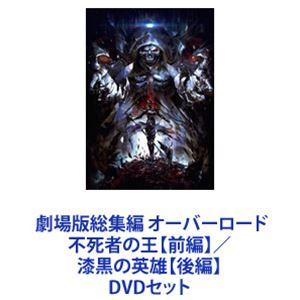 劇場版総集編 オーバーロード
不死者の王【前編】／
漆黒の英雄【後編】
DVDセット